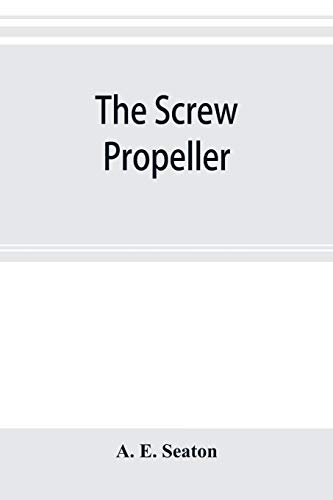 The Screw Propeller

A. E. Seaton